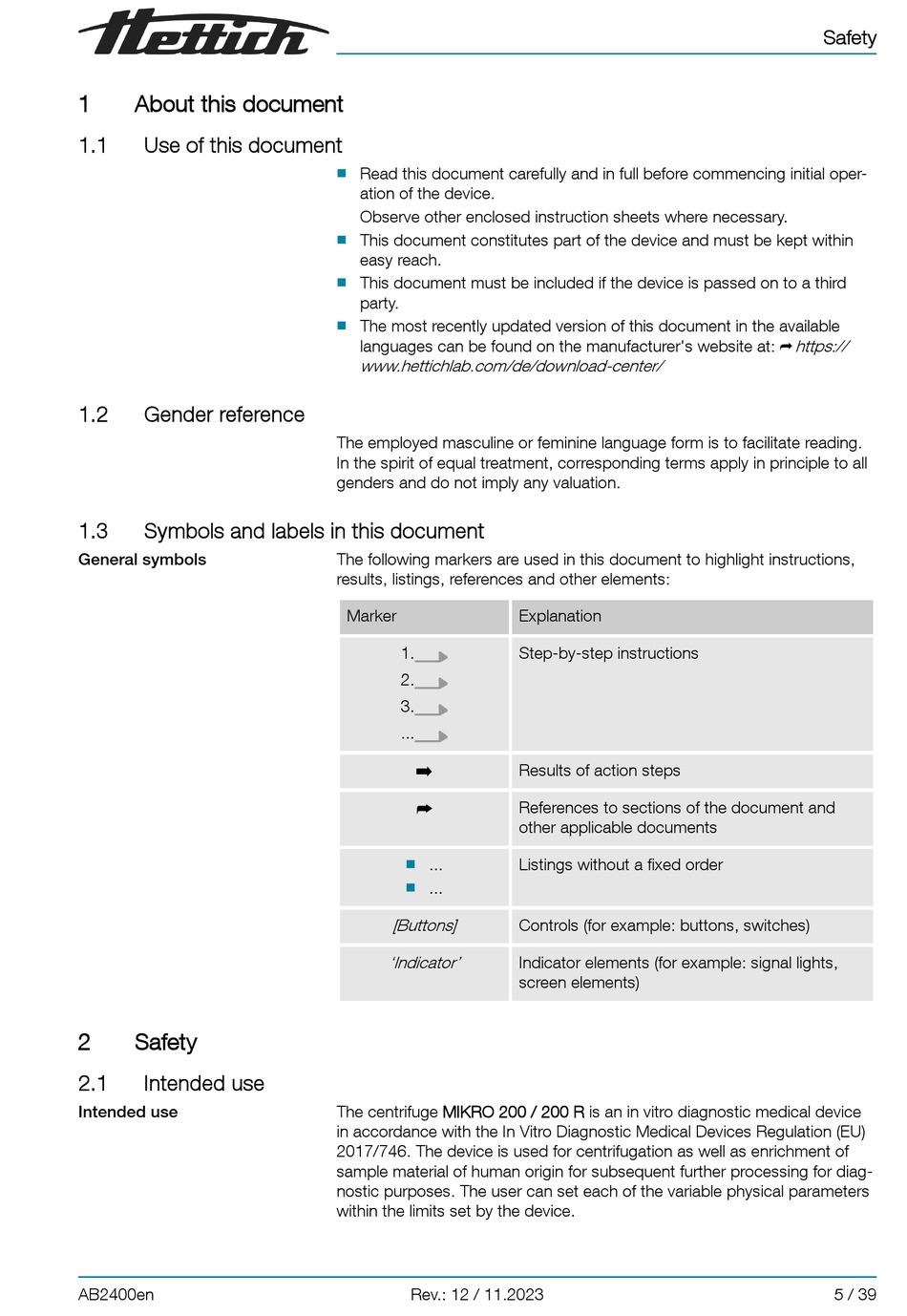 Hettich

Safety

1 About this document

1.1 Use of this document

■ Read this document carefully and in full before commencing initial operation of the device.
Observe other enclosed instruction sheets where necessary.
■ This document constitutes part of the device and must be kept within easy reach.
■ This document must be included if the device is passed on to a third party.
■ The most recently updated version of this document in the available languages can be found on the manufacturer's website at: ➦ https://www.hettichlab.com/de/download-center/

1.2 Gender reference

The employed masculine or feminine language form is to facilitate reading. In the spirit of equal treatment, corresponding terms apply in principle to all genders and do not imply any valuation.

1.3 Symbols and labels in this document

General symbols

The following markers are used in this document to highlight instructions, results, listings, references and other elements:

| Marker | Explanation |
|---|---|
| 1. 2. 3. ... | Step-by-step instructions |
| ➡ | Results of action steps |
| ➦ | References to sections of the document and other applicable documents |
| ■ ... ■ ... | Listings without a fixed order |
| [Buttons] | Controls (for example: buttons, switches) |
| 'Indicator' | Indicator elements (for example: signal lights, screen elements) |

2 Safety

2.1 Intended use

Intended use

The centrifuge MIKRO 200 / 200 R is an in vitro diagnostic medical device in accordance with the In Vitro Diagnostic Medical Devices Regulation (EU) 2017/746. The device is used for centrifugation as well as enrichment of sample material of human origin for subsequent further processing for diagnostic purposes. The user can set each of the variable physical parameters within the limits set by the device.

AB2400en Rev.: 12 / 11.2023 5 / 39